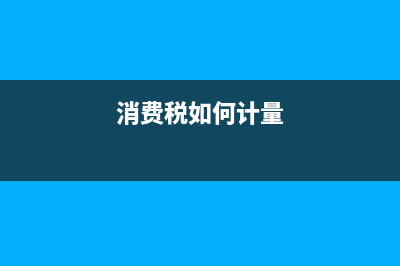 消费税如何计量